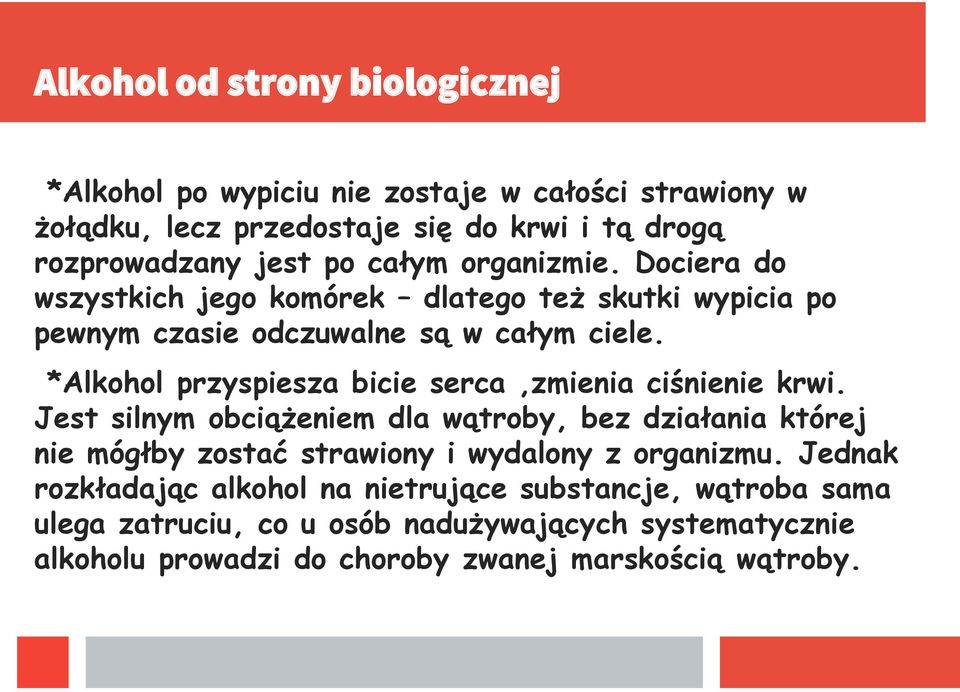 Alkohol od strony biologicznej

*Alkohol po wypiciu nie zostaje w całości strawiony w żołądku, lecz przedostaje się do krwi i tą drogą rozprowadzany jest po całym organizmie. Dociera do wszystkich jego komórek – dlatego też skutki wypicia po pewnym czasie odczuwalne są w całym ciele.

*Alkohol przyspiesza bicie serca ,zmienia ciśnienie krwi. Jest silnym obciążeniem dla wątroby, bez działania której nie mógłby zostać strawiony i wydalony z organizmu. Jednak rozkładając alkohol na nietrujące substancje, wątroba sama ulega zatruciu, co u osób nadużywających systematycznie alkoholu prowadzi do choroby zwanej marskością wątroby.